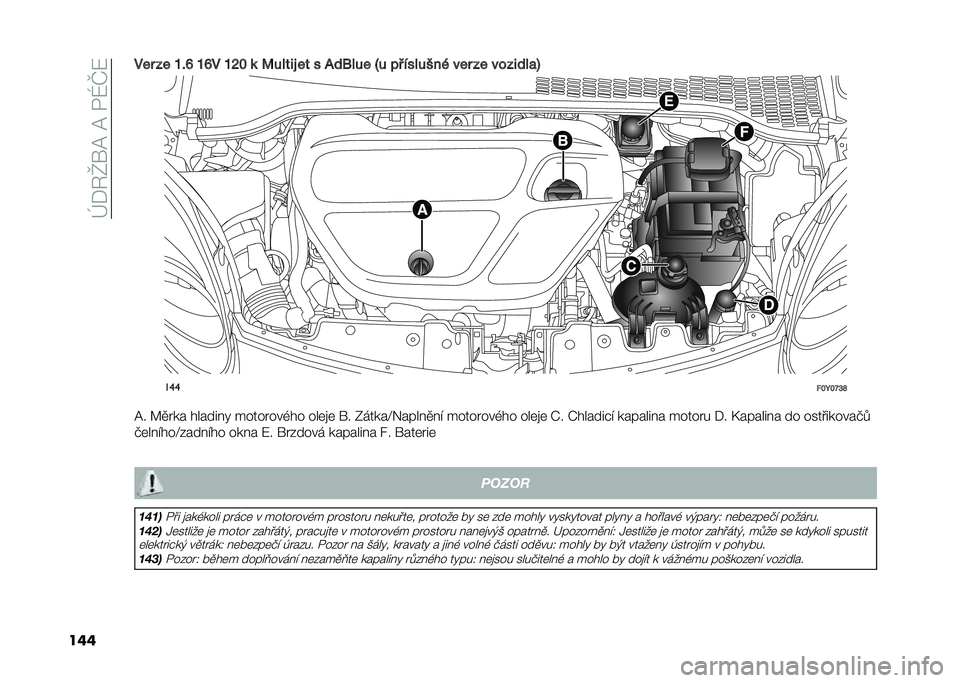 ÚDRŽBA A PÉČE

Verze 1.6 16V 120 k Multijet s AdBlue (u příslušné verze vozidla)

E
F
B
A
C
D

144

F0Y0738

A. Měrka hladiny motorového oleje B. Zátka/Naplnění motorového oleje C. Chladicí kapalina motoru D. Kapalina do ostřikovačů čelního/zadního okna E. Brzdová kapalina F. Baterie

POZOR

141) Při jakékoli práce v motorovém prostoru nekuřte, protože by se zde mohly vyskytovat plyny a hořlavé výpary: nebezpečí požáru.
142) Jestliže je motor zahřátý, pracujte v motorovém prostoru nanejvýš opatrně. Upozornění: Jestliže je motor zahřátý, může se kdykoli spustit elektrický větrák: nebezpečí úrazu. Pozor na šály, kravaty a jiné volné části oděvu: mohly by být vtaženy ústrojím v pohybu.
143) Pozor: během doplňování nezaměňte kapaliny různého typu: nejsou slučitelné a mohlo by dojít k vážnému poškození vozidla.

144

carmanualsonline.info